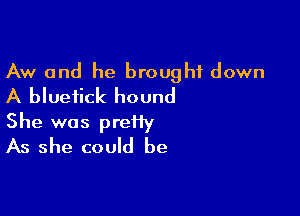 Aw and he brought down
A bluetick hound
She was pretty
As she could be